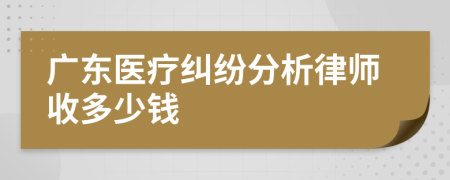 广东医疗纠纷分析律师收多少钱